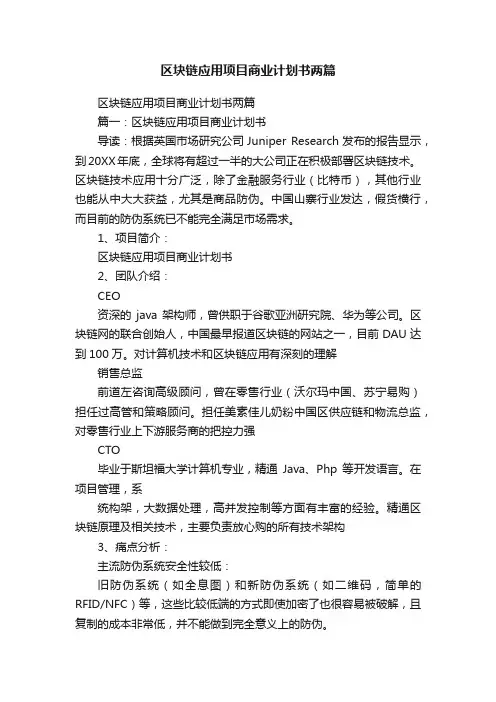 区块链应用项目商业计划书两篇

区块链应用项目商业计划书两篇

篇一：区块链应用项目商业计划书

导读：根据英国市场研究公司 Juniper Research 发布的报告显示，到 20XX 年底，全球将有超过一半的大公司正在积极部署区块链技术。区块链技术应用十分广泛，除了金融服务行业（比特币），其他行业也能从中大大获益，尤其是商品防伪。中国山寨行业发达，假货横行，而目前的防伪系统已不能完全满足市场需求。

1、项目简介：

区块链应用项目商业计划书

2、团队介绍：

CEO

资深的 java 架构师，曾供职于谷歌亚洲研究院、华为等公司。区块链网的联合创始人，中国最早报道区块链的网站之一，目前 DAU 达到 100 万。对计算机技术和区块链应用有深刻的理解

销售总监

前道左咨询高级顾问，曾在零售行业（沃尔玛中国、苏宁易购）担任过高管和策略顾问。担任美素佳儿奶粉中国区供应链和物流总监，对零售行业上下游服务商的把控力强

CTO

毕业于斯坦福大学计算机专业，精通 Java、Php 等开发语言。在项目管理，系

统构架，大数据处理，高并发控制等方面有丰富的经验。精通区块链原理及相关技术，主要负责放心购的所有技术架构

3、痛点分析：

主流防伪系统安全性较低：

旧防伪系统（如全息图）和新防伪系统（如二维码，简单的 RFID/NFC）等，这些比较低端的方式即使加密了也很容易被破解，且复制的成本非常低，并不能做到完全意义上的防伪。